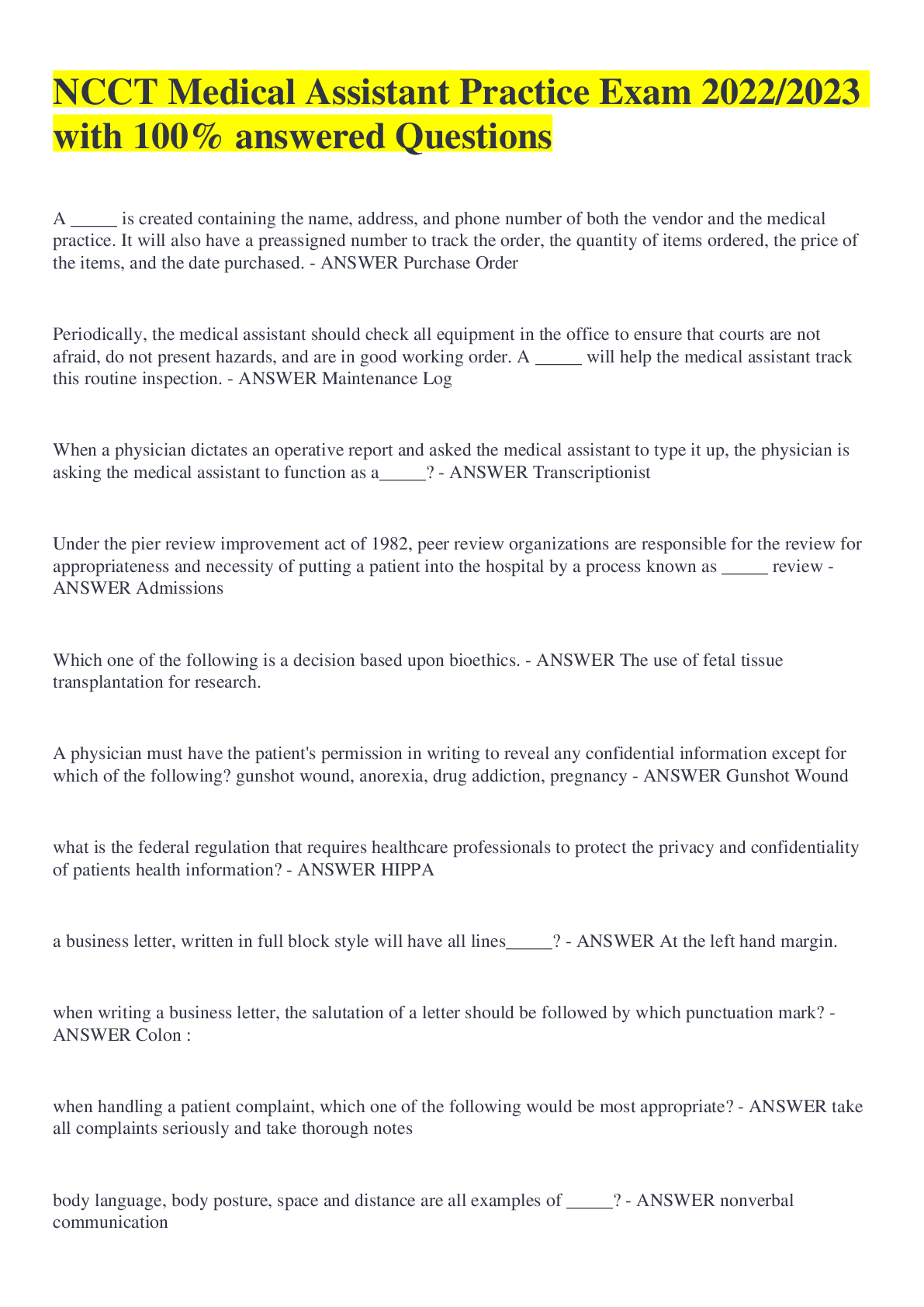 NCCT Medical Assistant Practice Exam 2022/2023 with 100% answered Questions

A ____ is created containing the name, address, and phone number of both the vendor and the medical practice. It will also have a preassigned number to track the order, the quantity of items ordered, the price of the items, and the date purchased. - ANSWER Purchase Order

Periodically, the medical assistant should check all equipment in the office to ensure that courts are not afraid, do not present hazards, and are in good working order. A ____ will help the medical assistant track this routine inspection. - ANSWER Maintenance Log

When a physician dictates an operative report and asked the medical assistant to type it up, the physician is asking the medical assistant to function as a____? - ANSWER Transcriptionist

Under the pier review improvement act of 1982, peer review organizations are responsible for the review for appropriateness and necessity of putting a patient into the hospital by a process known as ____ review - ANSWER Admissions

Which one of the following is a decision based upon bioethics. - ANSWER The use of fetal tissue transplantation for research.

A physician must have the patient's permission in writing to reveal any confidential information except for which of the following? gunshot wound, anorexia, drug addiction, pregnancy - ANSWER Gunshot Wound

what is the federal regulation that requires healthcare professionals to protect the privacy and confidentiality of patients health information? - ANSWER HIPPA

a business letter, written in full block style will have all lines____? - ANSWER At the left hand margin.

when writing a business letter, the salutation of a letter should be followed by which punctuation mark? - ANSWER Colon :

when handling a patient complaint, which one of the following would be most appropriate? - ANSWER take all complaints seriously and take thorough notes

body language, body posture, space and distance are all examples of ____? - ANSWER nonverbal communication